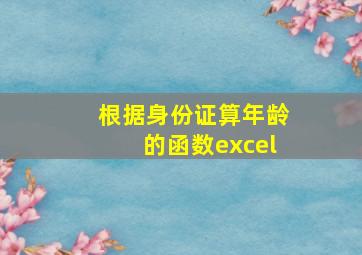 根据身份证算年龄的函数excel